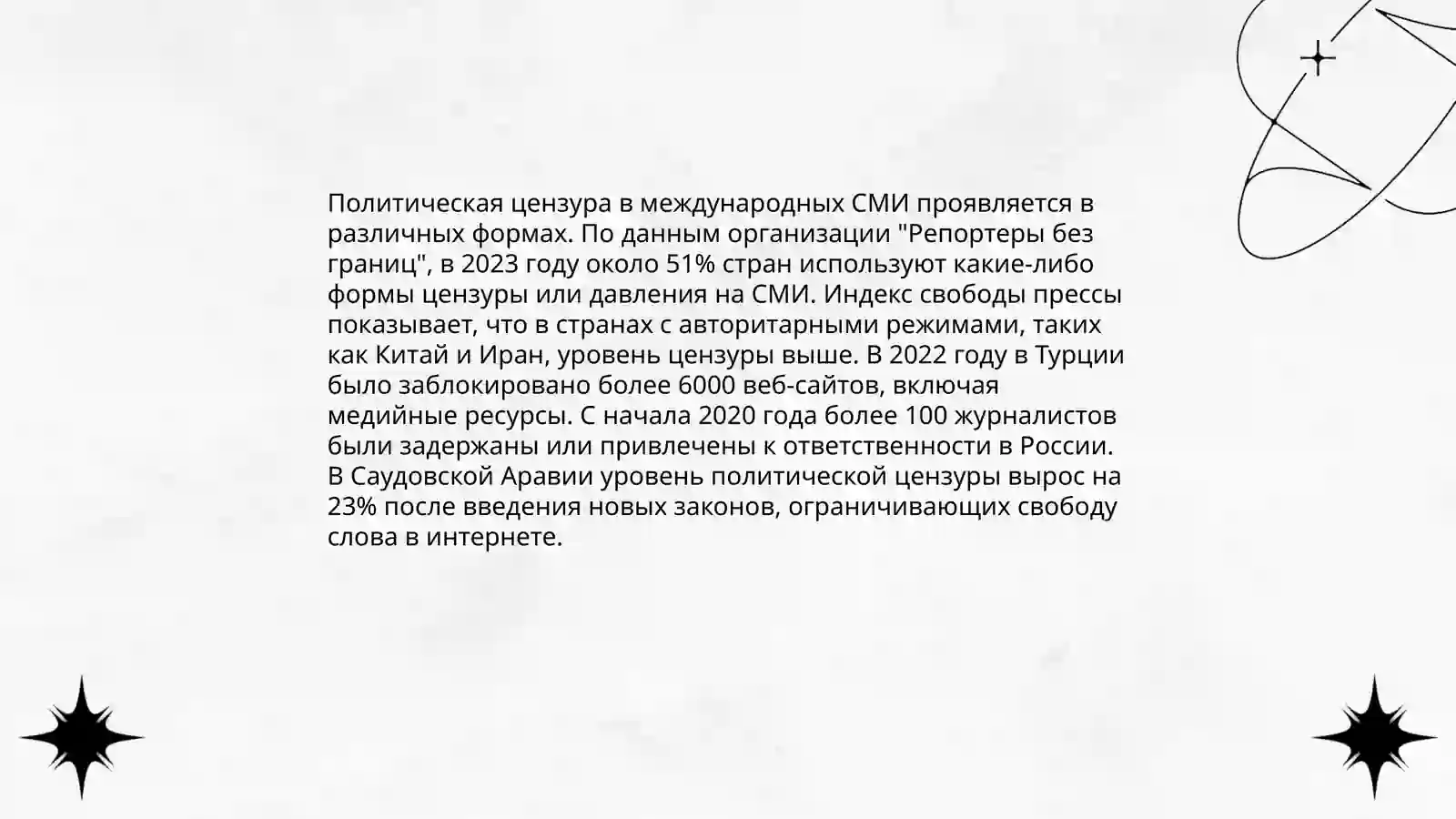 Политическая цензура в международных СМИ проявляется в различных формах. По данным организации "Репортеры без границ", в 2023 году около 51% стран используют какие-либо формы цензуры или давления на СМИ. Индекс свободы прессы показывает, что в странах с авторитарными режимами, таких как Китай и Иран, уровень цензуры выше. В 2022 году в Турции было заблокировано более 6000 веб-сайтов, включая медийные ресурсы. С начала 2020 года более 100 журналистов были задержаны или привлечены к ответственности в России. В Саудовской Аравии уровень политической цензуры вырос на 23% после введения новых законов, ограничивающих свободу слова в интернете.